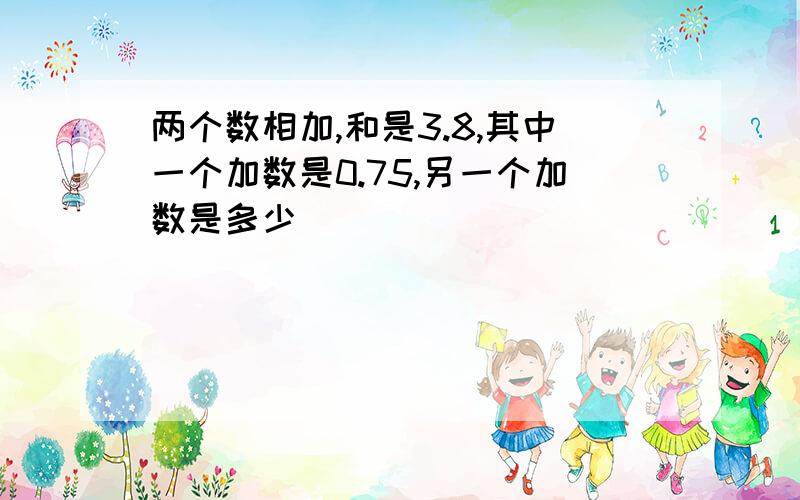 两个数相加,和是3.8,其中一个加数是0.75,另一个加数是多少

1
2
?
B
+
C
1